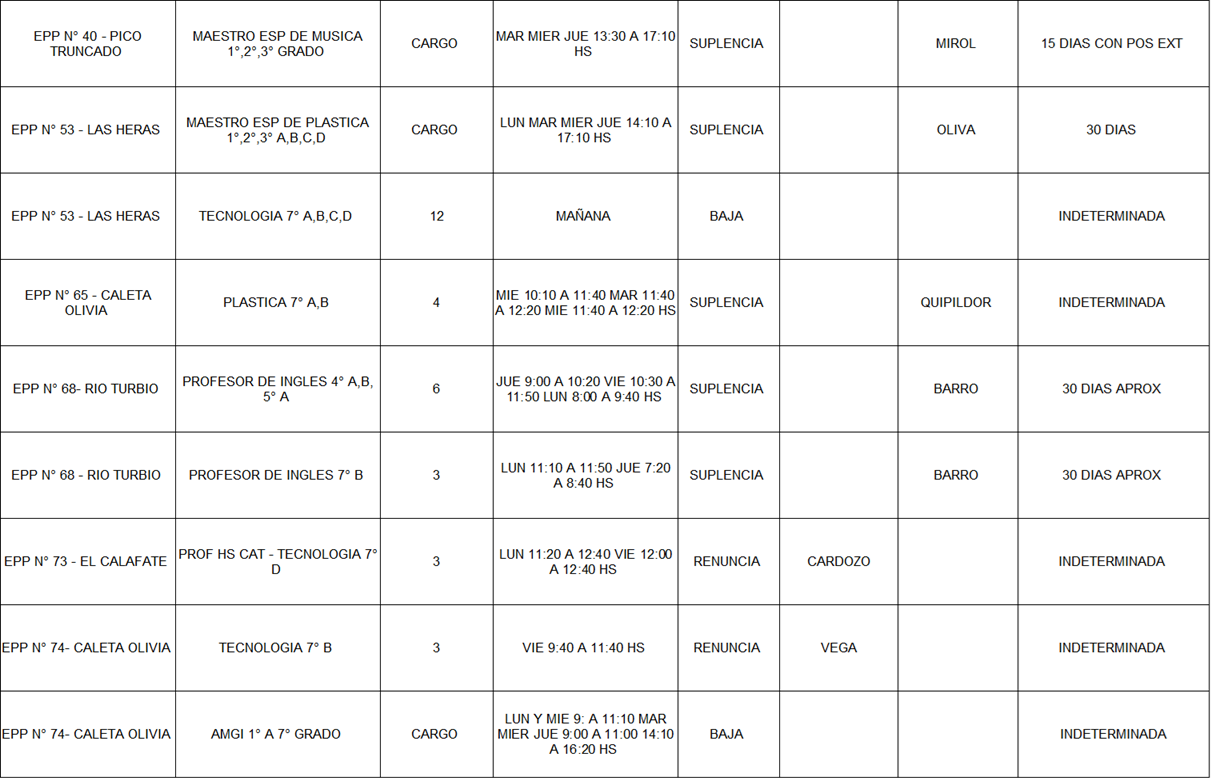 | EPP N° 40 - PICO TRUNCADO | MAESTRO ESP DE MUSICA 1°,2°,3° GRADO | CARGO | MAR MIER JUE 13:30 A 17:10 HS | SUPLENCIA | | MIROL | 15 DIAS CON POS EXT |
|---|---|---|---|---|---|---|---|
| EPP N° 53 - LAS HERAS | MAESTRO ESP DE PLASTICA 1°,2°,3° A,B,C,D | CARGO | LUN MAR MIER JUE 14:10 A 17:10 HS | SUPLENCIA | | OLIVA | 30 DIAS |
| EPP N° 53 - LAS HERAS | TECNOLOGIA 7° A,B,C,D | 12 | MAÑANA | BAJA | | | INDETERMINADA |
| EPP N° 65 - CALETA OLIVIA | PLASTICA 7° A,B | 4 | MIE 10:10 A 11:40 MAR 11:40 A 12:20 MIE 11:40 A 12:20 HS | SUPLENCIA | | QUIPILDOR | INDETERMINADA |
| EPP N° 68- RIO TURBIO | PROFESOR DE INGLES 4° A,B, 5° A | 6 | JUE 9:00 A 10:20 VIE 10:30 A 11:50 LUN 8:00 A 9:40 HS | SUPLENCIA | | BARRO | 30 DIAS APROX |
| EPP N° 68 - RIO TURBIO | PROFESOR DE INGLES 7° B | 3 | LUN 11:10 A 11:50 JUE 7:20 A 8:40 HS | SUPLENCIA | | BARRO | 30 DIAS APROX |
| EPP N° 73 - EL CALAFATE | PROF HS CAT - TECNOLOGIA 7° D | 3 | LUN 11:20 A 12:40 VIE 12:00 A 12:40 HS | RENUNCIA | CARDOZO | | INDETERMINADA |
| EPP N° 74- CALETA OLIVIA | TECNOLOGIA 7° B | 3 | VIE 9:40 A 11:40 HS | RENUNCIA | VEGA | | INDETERMINADA |
| EPP N° 74- CALETA OLIVIA | AMGI 1° A 7° GRADO | CARGO | LUN Y MIE 9: A 11:10 MAR MIER JUE 9:00 A 11:00 14:10 A 16:20 HS | BAJA | | | INDETERMINADA |